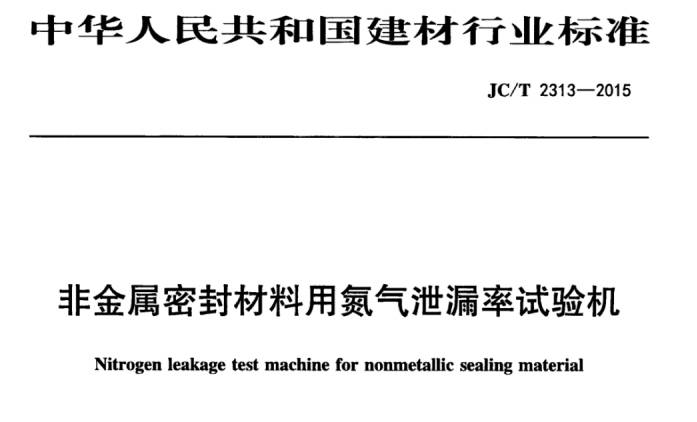 中华人民共和国建材行业标准

JC/T 2313—2015

非金属密封材料用氮气泄漏率试验机

Nitrogen leakage test machine for nonmetallic sealing material